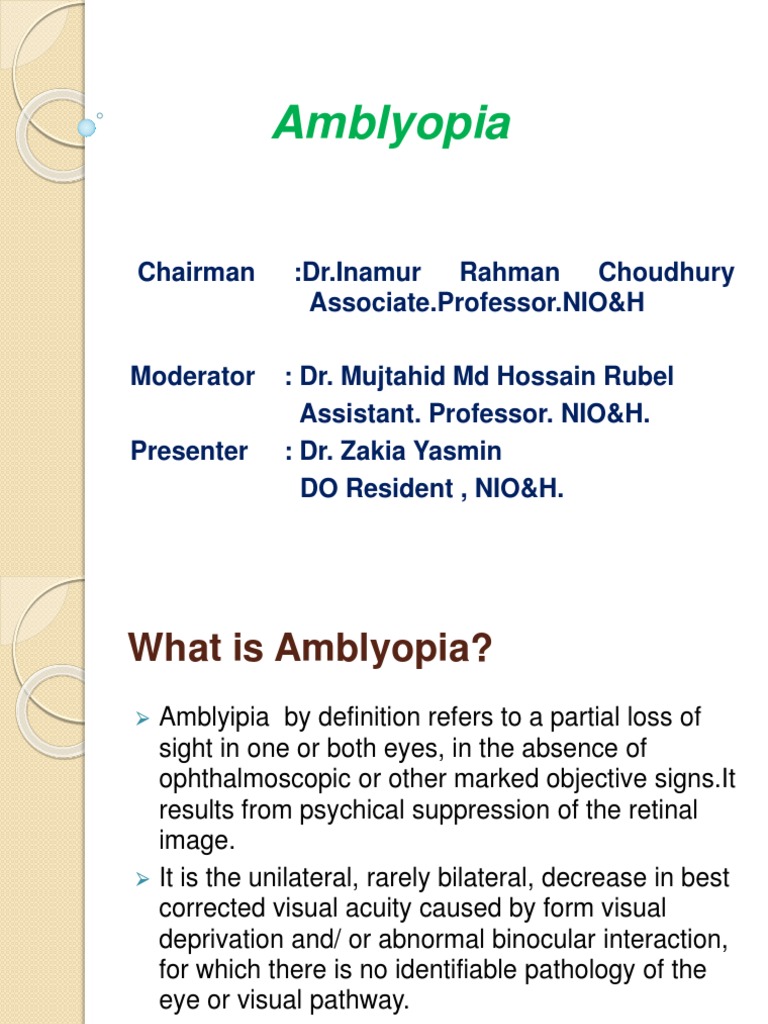 Amblyopia

Chairman :Dr.Inamur Rahman Choudhury
Associate.Professor.NIO&H

Moderator : Dr. Mujtahid Md Hossain Rubel
Assistant. Professor. NIO&H.
Presenter : Dr. Zakia Yasmin
DO Resident , NIO&H.

What is Amblyopia?

➢ Amblyipia by definition refers to a partial loss of sight in one or both eyes, in the absence of ophthalmoscopic or other marked objective signs.It results from psychical suppression of the retinal image.
➢ It is the unilateral, rarely bilateral, decrease in best corrected visual acuity caused by form visual deprivation and/ or abnormal binocular interaction, for which there is no identifiable pathology of the eye or visual pathway.